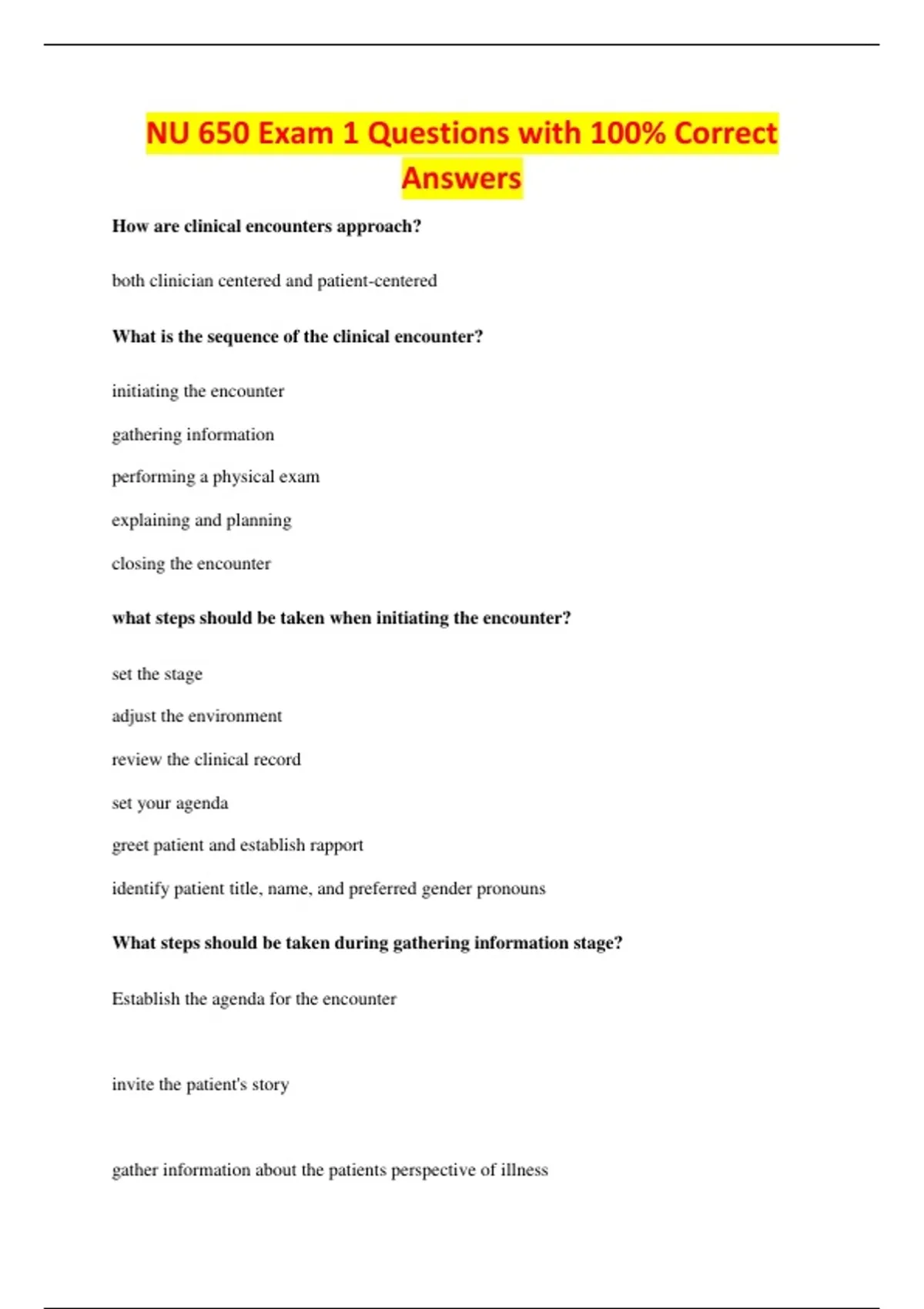 NU 650 Exam 1 Questions with 100% Correct Answers

How are clinical encounters approach?

both clinician centered and patient-centered

What is the sequence of the clinical encounter?

initiating the encounter

gathering information

performing a physical exam

explaining and planning

closing the encounter

what steps should be taken when initiating the encounter?

set the stage

adjust the environment

review the clinical record

set your agenda

greet patient and establish rapport

identify patient title, name, and preferred gender pronouns

What steps should be taken during gathering information stage?

Establish the agenda for the encounter

invite the patient's story

gather information about the patients perspective of illness